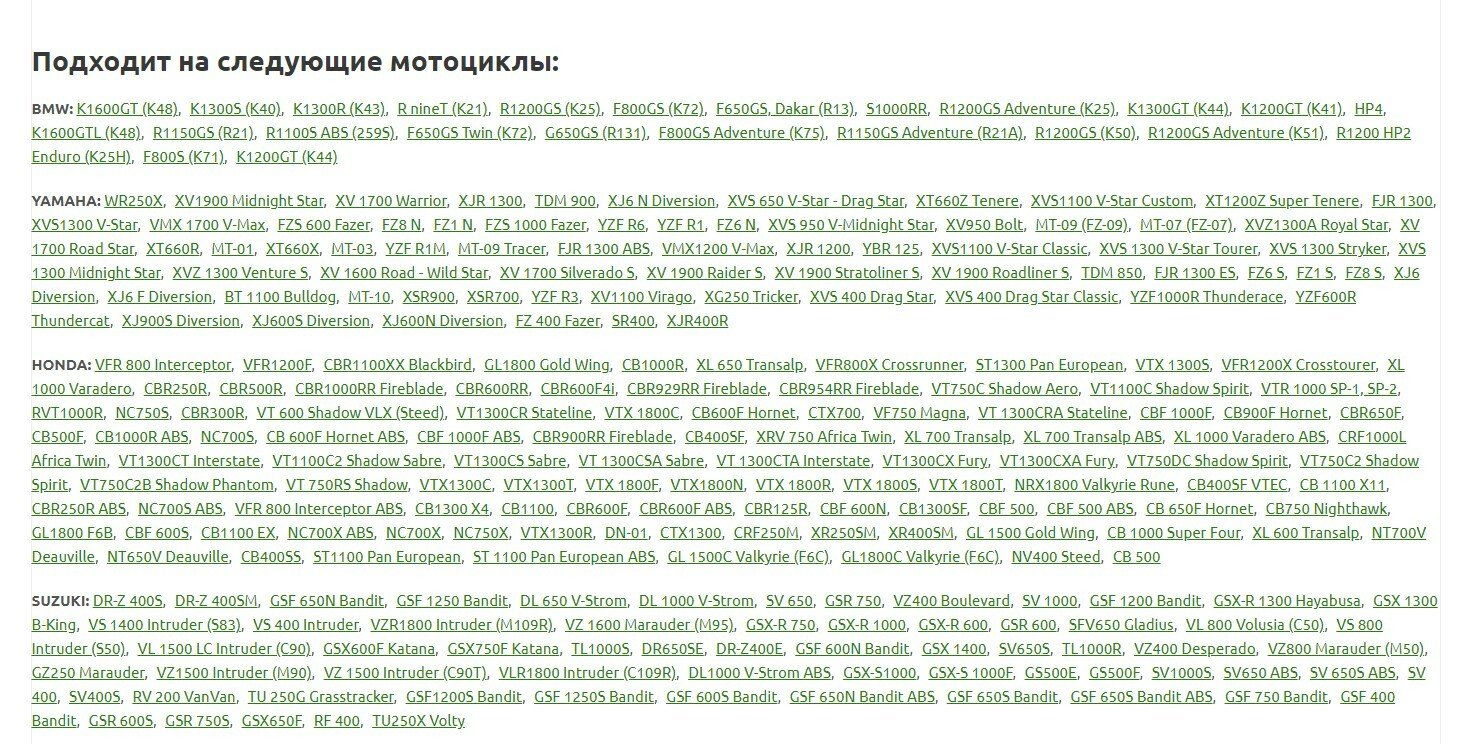 Подходит на следующие мотоциклы:

BMW: K1600GT (K48), K1300S (K40), K1300R (K43), R nineT (K21), R1200GS (K25), F800GS (K72), F650GS, Dakar (R13), S1000RR, R1200GS Adventure (K25), K1300GT (K44), K1200GT (K41), HP4, K1600GTL (K48), R1150GS (R21), R1100S ABS (2595), F650GS Twin (K72), G650GS (R131), F800GS Adventure (K75), R1150GS Adventure (R21A), R1200GS (K50), R1200GS Adventure (K51), R1200 HP2 Enduro (K25H), F800S (K71), K1200GT (K44)

YAMAHA: WR250X, XV1900 Midnight Star, XV 1700 Warrior, XJR 1300, TDM 900, XJ6 N Diversion, XVS 650 V-Star - Drag Star, XT660Z Tenere, XVS1100 V-Star Custom, XT1200Z Super Tenere, FJR 1300, XVS1300 V-Star, VMX 1700 V-Max, FZS 600 Fazer, FZ8 N, FZ1 N, FZS 1000 Fazer, YZF R6, YZF R1, FZ6 N, XVS 950 V-Midnight Star, XV950 Bolt, MT-09 (FZ-09), MT-07 (FZ-07), XVZ1300A Royal Star, XV 1700 Road Star, XT660R, MT-01, XT660X, MT-03, YZF R1M, MT-09 Tracer, FJR 1300 ABS, VMX1200 V-Max, XJR 1200, YBR 125, XVS1100 V-Star Classic, XVS 1300 V-Star Tourer, XVS 1300 Stryker, XVS 1300 Midnight Star, XVZ 1300 Venture S, XV 1600 Road - Wild Star, XV 1700 Silverado S, XV 1900 Raider S, XV 1900 Stratoliner S, XV 1900 Roadliner S, TDM 850, FJR 1300 ES, FZ6 S, FZ1 S, FZ8 S, XJ6 Diversion, XJ6 F Diversion, BT 1100 Bulldog, MT-10, XSR900, XSR700, YZF R3, XV1100 Virago, XG250 Tricker, XVS 400 Drag Star, XVS 400 Drag Star Classic, YZF1000R Thunderace, YZF600R Thundercat, XJ900S Diversion, XJ600S Diversion, XJ600N Diversion, FZ 400 Fazer, SR400, XJR400R

HONDA: VFR 800 Interceptor, VFR1200F, CBR1100XX Blackbird, GL1800 Gold Wing, CB1000R, XL 650 Transalp, VFR800X Crossrunner, ST1300 Pan European, VTX 1300S, VFR1200X Crosstourer, XL 1000 Varadero, CBR250R, CBR500R, CBR1000RR Fireblade, CBR600RR, CBR600F4i, CBR929RR Fireblade, CBR954RR Fireblade, VT750C Shadow Aero, VT1100C Shadow Spirit, VTR 1000 SP-1, SP-2, RVT1000R, NC750S, CBR300R, VT 600 Shadow VLX (Steed), VT1300CR Stateline, VTX 1800C, CB600F Hornet, CTX700, VF750 Magna, VT 1300CRA Stateline, CBF 1000F, CB900F Hornet, CBR650F, CB500F, CB1000R ABS, NC700S, CB 600F Hornet ABS, CBF 1000F ABS, CBR900RR Fireblade, CB400SF, XRV 750 Africa Twin, XL 700 Transalp, XL 700 Transalp ABS, XL 1000 Varadero ABS, CRF1000L Africa Twin, VT1300CT Interstate, VT1100C2 Shadow Sabre, VT1300CS Sabre, VT 1300CSA Sabre, VT 1300CTA Interstate, VT1300CX Fury, VT1300CXA Fury, VT750DC Shadow Spirit, VT750C2 Shadow Spirit, VT750C2B Shadow Phantom, VT 750RS Shadow, VTX1300C, VTX1300T, VTX 1800F, VTX1800N, VTX 1800R, VTX 1800S, VTX 1800T, NRX1800 Valkyrie Rune, CB400SF VTEC, CB 1100 X11, CBR250R ABS, NC700S ABS, VFR 800 Interceptor ABS, CB1300 X4, CB1100, CBR600F, CBR600F ABS, CBR125R, CBF 600N, CB1300SF, CBF 500, CBF 500 ABS, CB 650F Hornet, CB750 Nighthawk, GL1800 F6B, CBF 600S, CB1100 EX, NC700X ABS, NC700X, NC750X, VTX1300R, DN-01, CTX1300, CRF250M, XR250SM, XR400SM, GL 1500 Gold Wing, CB 1000 Super Four, XL 600 Transalp, NT700V Deauville, NT650V Deauville, CB400SS, ST1100 Pan European, ST 1100 Pan European ABS, GL 1500C Valkyrie (F6C), GL1800C Valkyrie (F6C), NV400 Steed, CB 500

SUZUKI: DR-Z 400S, DR-Z 400SM, GSF 650N Bandit, GSF 1250 Bandit, DL 650 V-Strom, DL 1000 V-Strom, SV 650, GSR 750, VZ400 Boulevard, SV 1000, GSF 1200 Bandit, GSX-R 1300 Hayabusa, GSX 1300 B-King, VS 1400 Intruder (S83), VS 400 Intruder, VZR1800 Intruder (M109R), VZ 1600 Marauder (M95), GSX-R 750, GSX-R 1000, GSX-R 600, GSR 600, SFV650 Gladius, VL 800 Volusia (C50), VS 800 Intruder (S50), VL 1500 LC Intruder (C90), GSX600F Katana, GSX750F Katana, TL1000S, DR650SE, DR-Z400E, GSF 600N Bandit, GSX 1400, SV650S, TL1000R, VZ400 Desperado, VZ800 Marauder (M50), GZ250 Marauder, VZ1500 Intruder (M90), VZ 1500 Intruder (C90T), VLR1800 Intruder (C109R), DL1000 V-Strom ABS, GSX-S1000, GSX-S 1000F, GS500E, GS500F, SV1000S, SV650 ABS, SV 650S ABS, SV 400, SV400S, RV 200 VanVan, TU 250G Grasstracker, GSF1200S Bandit, GSF 1250S Bandit, GSF 600S Bandit, GSF 650N Bandit ABS, GSF 650S Bandit, GSF 650S Bandit ABS, GSF 750 Bandit, GSF 400 Bandit, GSR 600S, GSR 750S, GSX650F, RF 400, TU250X Volty